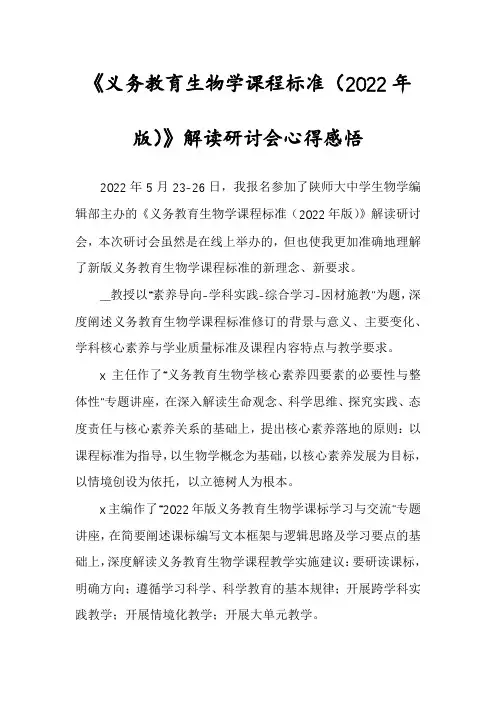 《义务教育生物学课程标准（2022年版）》解读研讨会心得感悟

2022年5月23-26日，我报名参加了陕师大中学生物学编辑部主办的《义务教育生物学课程标准（2022年版）》解读研讨会，本次研讨会虽然是在线上举办的，但也使我更加准确地理解了新版义务教育生物学课程标准的新理念、新要求。

__教授以"素养导向-学科实践-综合学习-因材施教"为题，深度阐述义务教育生物学课程标准修订的背景与意义、主要变化、学科核心素养与学业质量标准及课程内容特点与教学要求。

x主任作了"义务教育生物学核心素养四要素的必要性与整体性"专题讲座，在深入解读生命观念、科学思维、探究实践、态度责任与核心素养关系的基础上，提出核心素养落地的原则：以课程标准为指导，以生物学概念为基础，以核心素养发展为目标，以情境创设为依托，以立德树人为根本。

x主编作了"2022年版义务教育生物学课标学习与交流"专题讲座，在简要阐述课标编写文本框架与逻辑思路及学习要点的基础上，深度解读义务教育生物学课程教学实施建议：要研读课标，明确方向；遵循学习科学、科学教育的基本规律；开展跨学科实践教学；开展情境化教学；开展大单元教学。